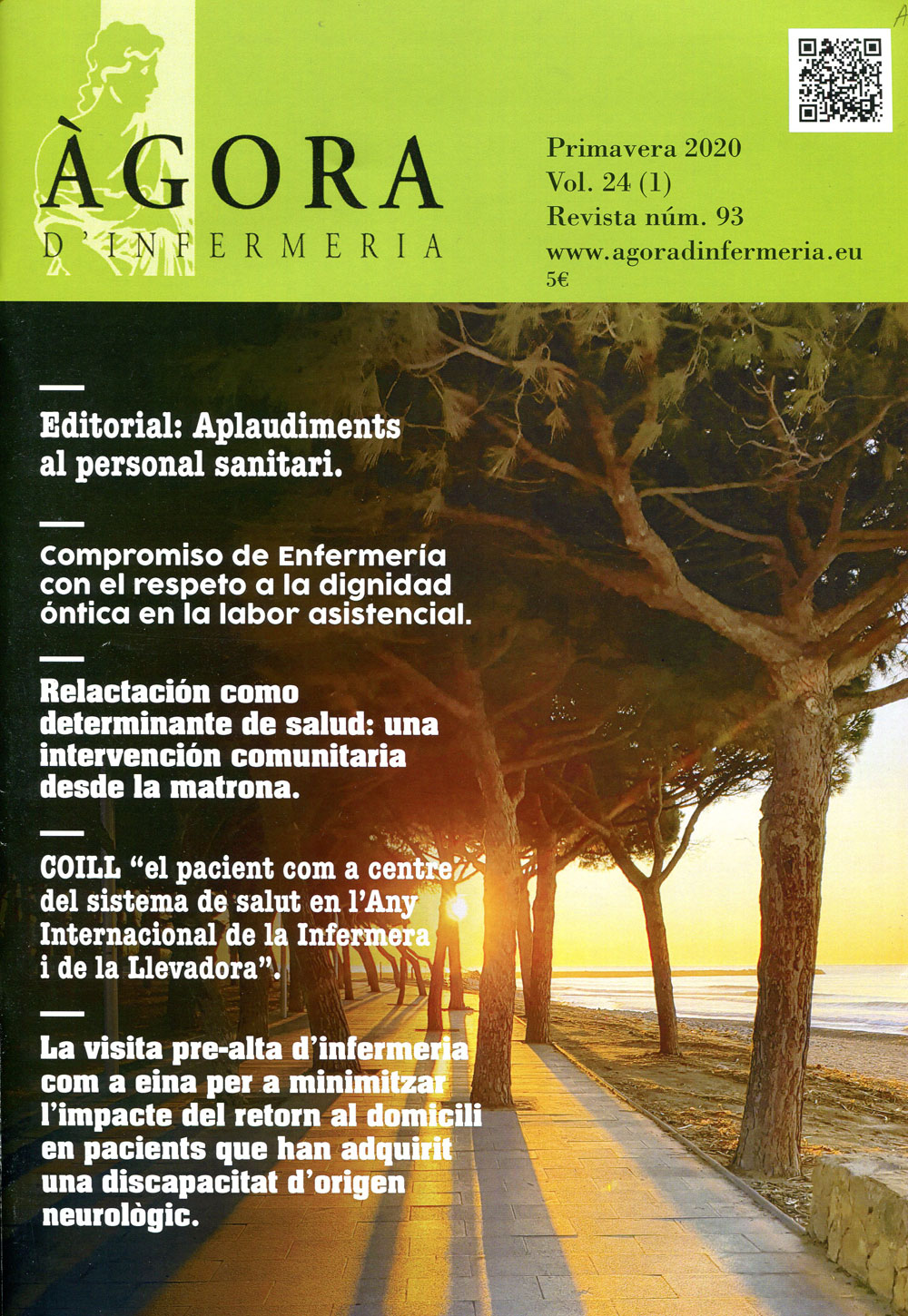 ÀGORA
D'INFERMERIA

Primavera 2020
Vol. 24 (1)
Revista núm. 93
www.agoradinfermeria.eu
5€

Editorial: Aplaudiments al personal sanitari.

Compromiso de Enfermería con el respeto a la dignidad óntica en la labor asistencial.

Relactación como determinante de salud: una intervención comunitaria desde la matrona.

COILL "el pacient com a centre del sistema de salut en l'Any Internacional de la Infermera i de la Llevadora".

La visita pre-alta d'infermeria com a eina per a minimitzar l'impacte del retorn al domicili en pacients que han adquirit una discapacitat d'origen neurològic.